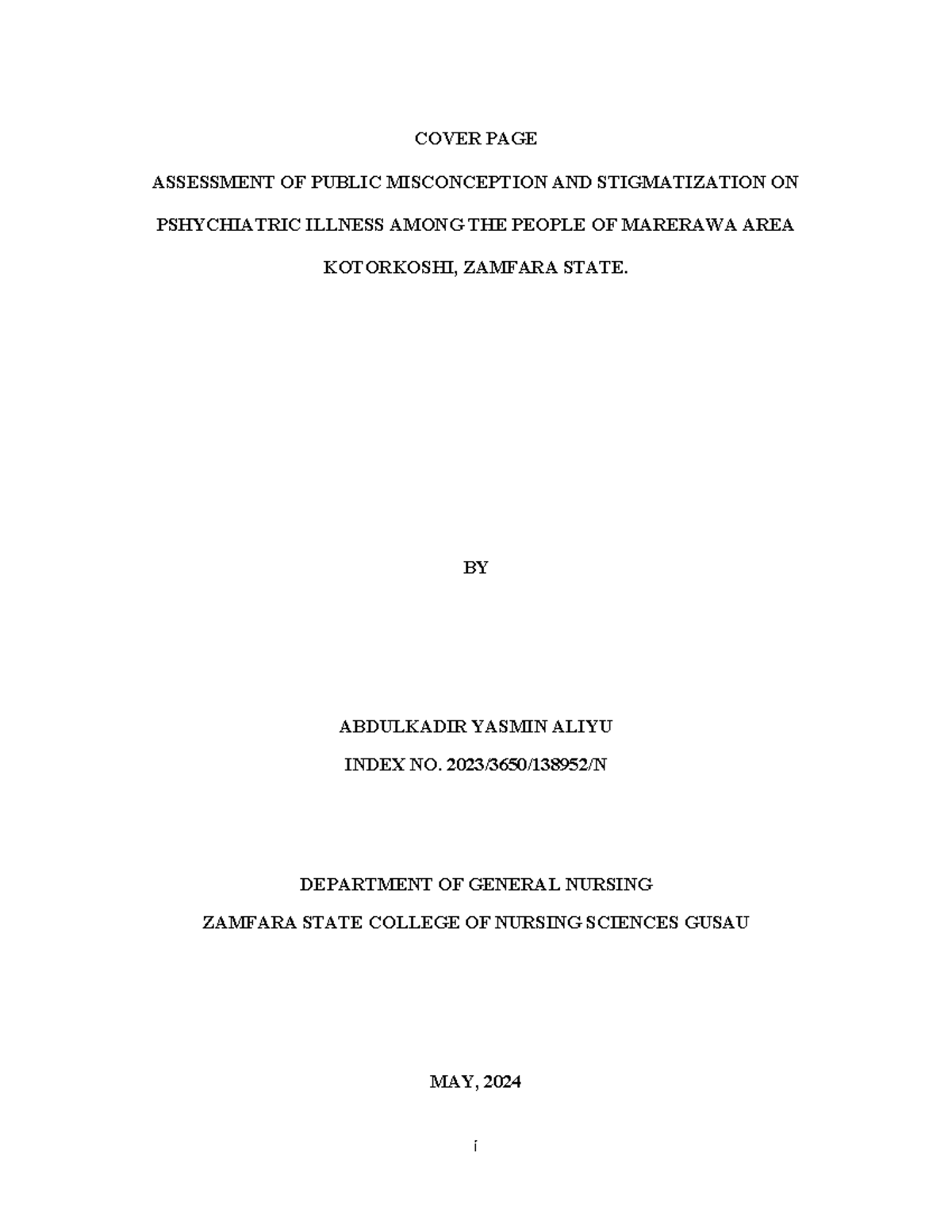 COVER PAGE

ASSESSMENT OF PUBLIC MISCONCEPTION AND STIGMATIZATION ON PSHYCHIATRIC ILLNESS AMONG THE PEOPLE OF MARERAWA AREA KOTORKOSHI, ZAMFARA STATE.

BY

ABDULKADIR YASMIN ALIYU

INDEX NO. 2023/3650/138952/N

DEPARTMENT OF GENERAL NURSING

ZAMFARA STATE COLLEGE OF NURSING SCIENCES GUSAU

MAY, 2024

i